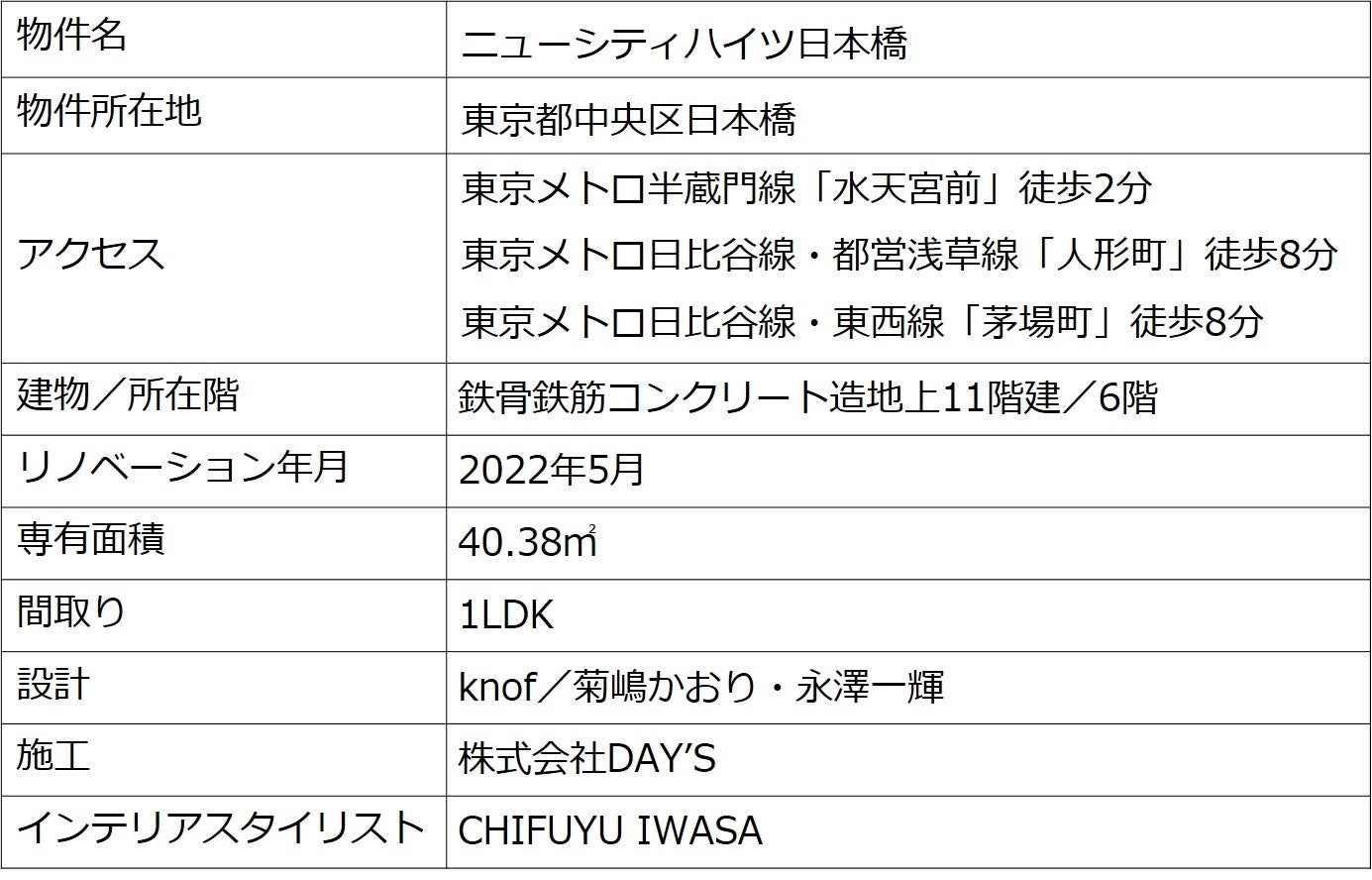 | 物件名 | ニューシティハイツ日本橋 |
|---|---|
| 物件所在地 | 東京都中央区日本橋 |
| アクセス | 東京メトロ半蔵門線「水天宮前」徒歩2分 東京メトロ日比谷線・都営浅草線「人形町」徒歩8分 東京メトロ日比谷線・東西線「茅場町」徒歩8分 |
| 建物／所在階 | 鉄骨鉄筋コンクリート造地上11階建／6階 |
| リノベーション年月 | 2022年5月 |
| 専有面積 | 40.38㎡ |
| 間取り | 1LDK |
| 設計 | knof／菊嶋かおり・永澤一輝 |
| 施工 | 株式会社DAY'S |
| インテリアスタイリスト | CHIFUYU IWASA |